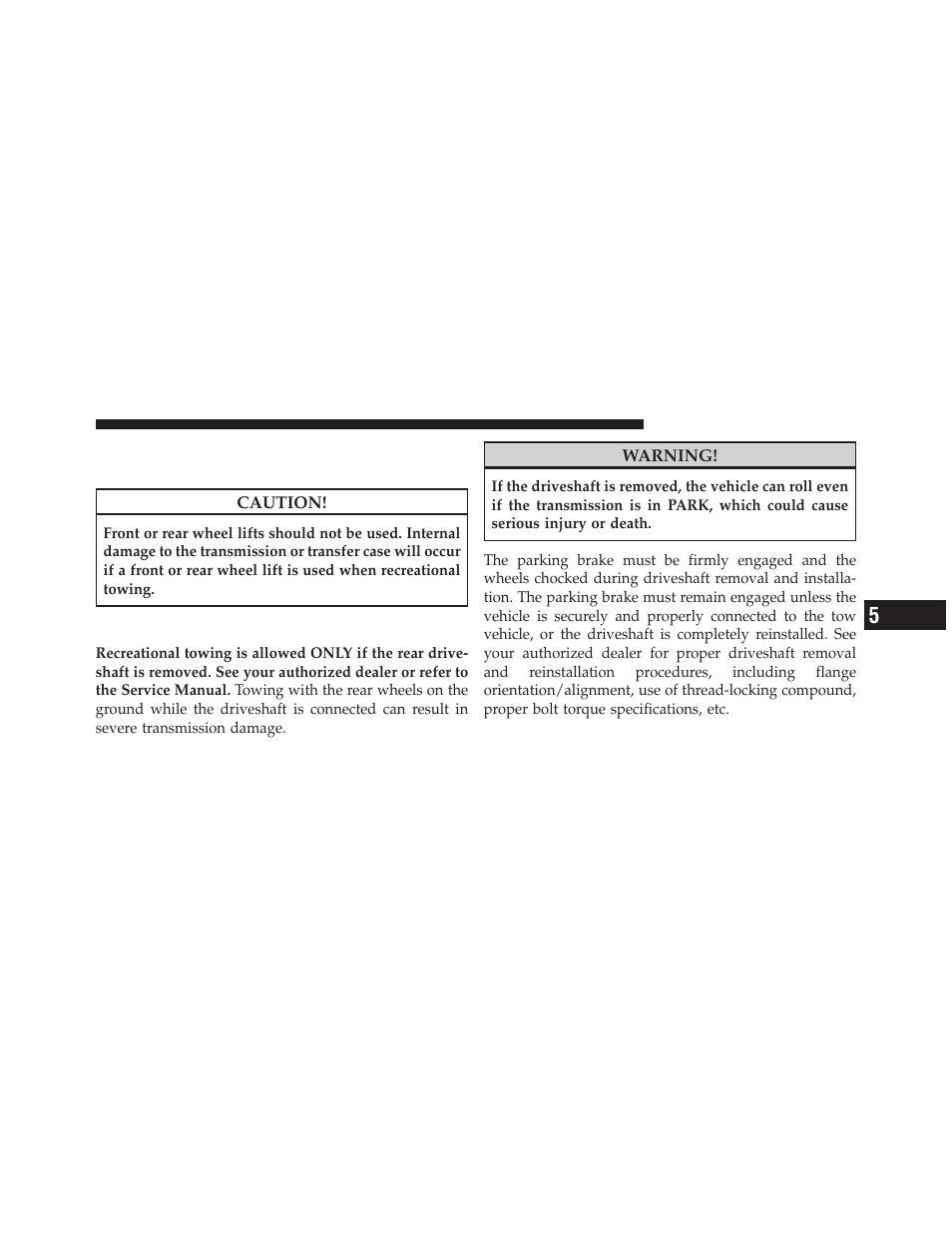 CAUTION!

Front or rear wheel lifts should not be used. Internal damage to the transmission or transfer case will occur if a front or rear wheel lift is used when recreational towing.

Recreational towing is allowed ONLY if the rear driveshaft is removed. See your authorized dealer or refer to the Service Manual. Towing with the rear wheels on the ground while the driveshaft is connected can result in severe transmission damage.

WARNING!

If the driveshaft is removed, the vehicle can roll even if the transmission is in PARK, which could cause serious injury or death.

The parking brake must be firmly engaged and the wheels chocked during driveshaft removal and installation. The parking brake must remain engaged unless the vehicle is securely and properly connected to the tow vehicle, or the driveshaft is completely reinstalled. See your authorized dealer for proper driveshaft removal and reinstallation procedures, including flange orientation/alignment, use of thread-locking compound, proper bolt torque specifications, etc.

5